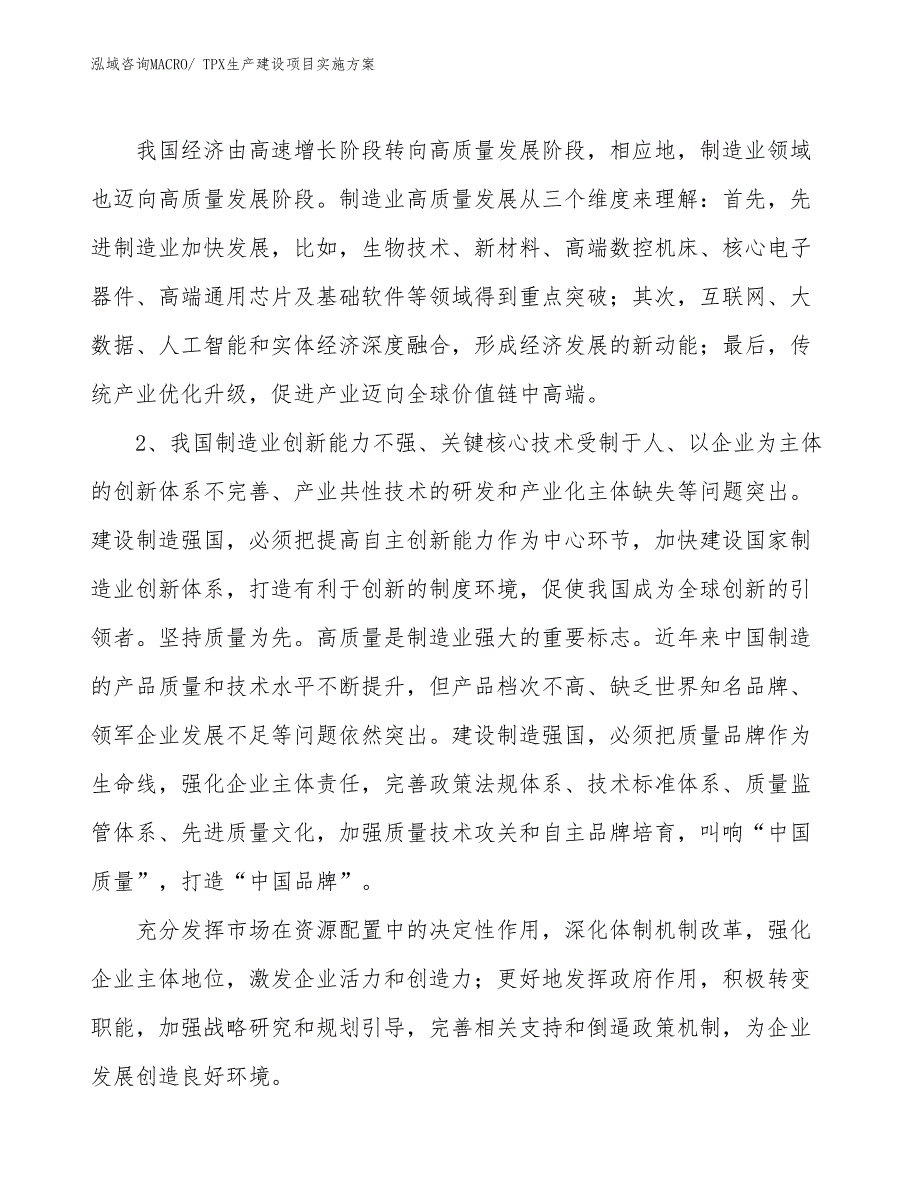 泓域咨询MACRO/ TPX生产建设项目实施方案

我国经济由高速增长阶段转向高质量发展阶段，相应地，制造业领域也迈向高质量发展阶段。制造业高质量发展从三个维度来理解：首先，先进制造业加快发展，比如，生物技术、新材料、高端数控机床、核心电子器件、高端通用芯片及基础软件等领域得到重点突破；其次，互联网、大数据、人工智能和实体经济深度融合，形成经济发展的新动能；最后，传统产业优化升级，促进产业迈向全球价值链中高端。

2、我国制造业创新能力不强、关键核心技术受制于人、以企业为主体的创新体系不完善、产业共性技术的研发和产业化主体缺失等问题突出。建设制造强国，必须把提高自主创新能力作为中心环节，加快建设国家制造业创新体系，打造有利于创新的制度环境，促使我国成为全球创新的引领者。坚持质量为先。高质量是制造业强大的重要标志。近年来中国制造的产品质量和技术水平不断提升，但产品档次不高、缺乏世界知名品牌、领军企业发展不足等问题依然突出。建设制造强国，必须把质量品牌作为生命线，强化企业主体责任，完善政策法规体系、技术标准体系、质量监管体系、先进质量文化，加强质量技术攻关和自主品牌培育，叫响“中国质量”，打造“中国品牌”。

充分发挥市场在资源配置中的决定性作用，深化体制机制改革，强化企业主体地位，激发企业活力和创造力；更好地发挥政府作用，积极转变职能，加强战略研究和规划引导，完善相关支持和倒逼政策机制，为企业发展创造良好环境。